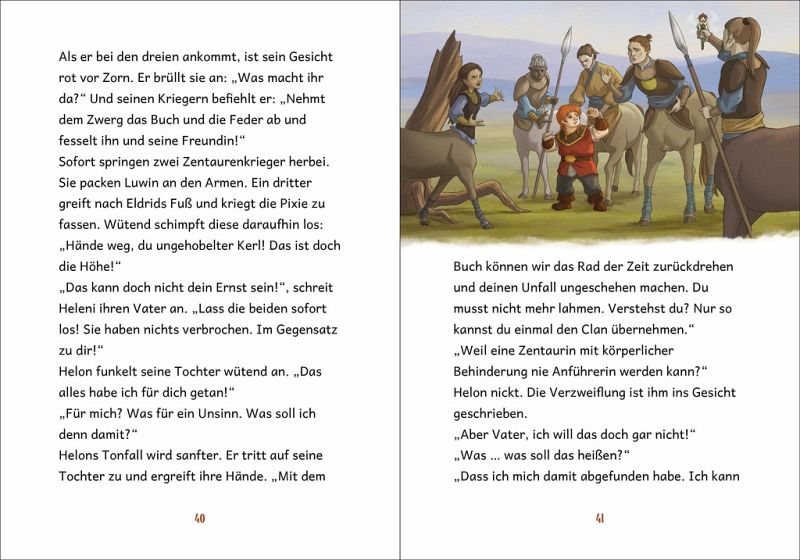 Als er bei den dreien ankommt, ist sein Gesicht rot vor Zorn. Er brüllt sie an: „Was macht ihr da?“ Und seinen Kriegern befiehlt er: „Nehmt dem Zwerg das Buch und die Feder ab und fesselt ihn und seine Freundin!“
Sofort springen zwei Zentaurenkrieger herbei. Sie packen Luwin an den Armen. Ein dritter greift nach Eldrids Fuß und kriegt die Pixie zu fassen. Wütend schimpft diese daraufhin los: „Hände weg, du ungehobelter Kerl! Das ist doch die Höhe!“
„Das kann doch nicht dein Ernst sein!“, schreit Heleni ihren Vater an. „Lass die beiden sofort los! Sie haben nichts verbrochen. Im Gegensatz zu dir!“
Helon funkelt seine Tochter wütend an. „Das alles habe ich für dich getan!“
„Für mich? Was für ein Unsinn. Was soll ich denn damit?“
Helons Tonfall wird sanfter. Er tritt auf seine Tochter zu und ergreift ihre Hände. „Mit dem

40

Buch können wir das Rad der Zeit zurückdrehen und deinen Unfall ungeschehen machen. Du musst nicht mehr lahmen. Verstehst du? Nur so kannst du einmal den Clan übernehmen.“
„Weil eine Zentaurin mit körperlicher Behinderung nie Anführerin werden kann?“
Helon nickt. Die Verzweiflung ist ihm ins Gesicht geschrieben.
„Aber Vater, ich will das doch gar nicht!“
„Was ... was soll das heißen?“
„Dass ich mich damit abgefunden habe. Ich kann

41